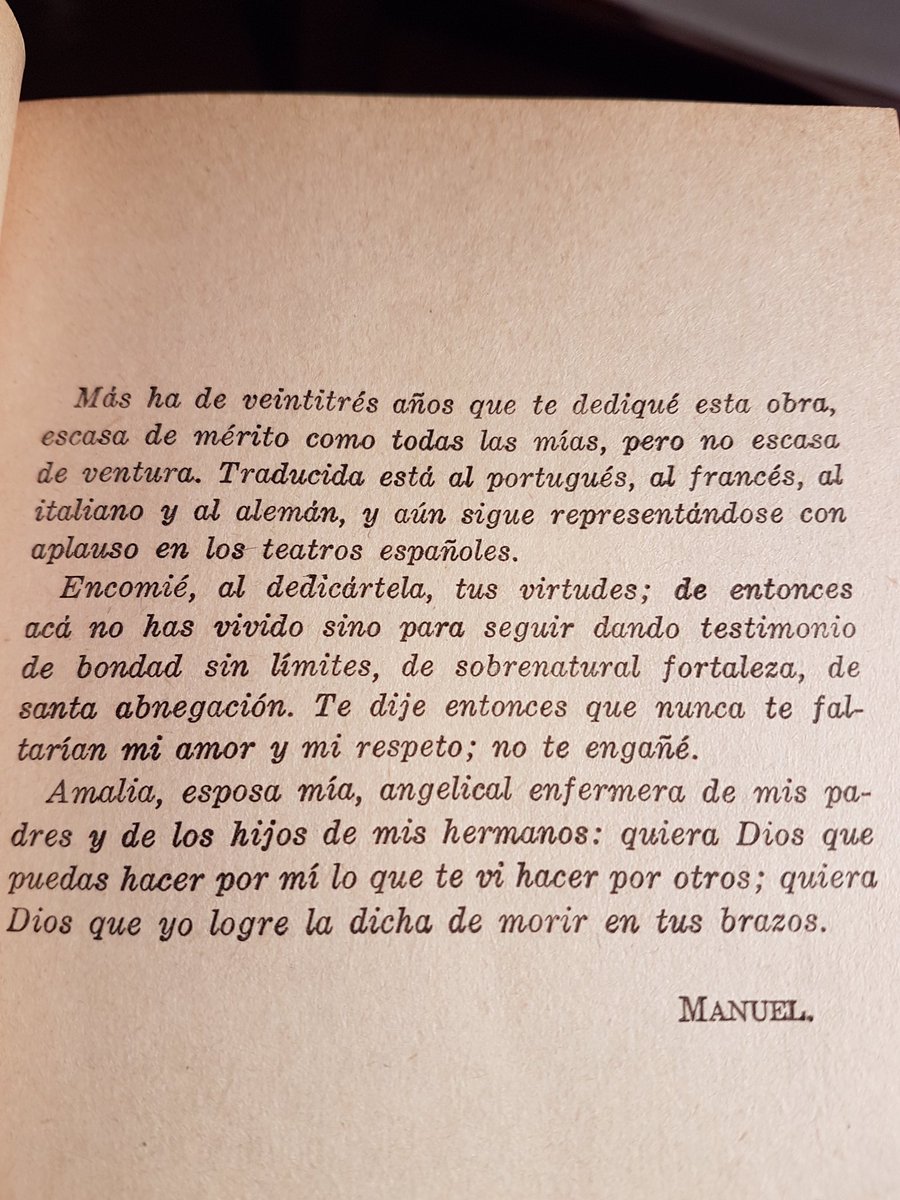 Más ha de veintitrés años que te dediqué esta obra, escasa de mérito como todas las mías, pero no escasa de ventura. Traducida está al portugués, al francés, al italiano y al alemán, y aún sigue representándose con aplauso en los teatros españoles.

Encomié, al dedicártela, tus virtudes; de entonces acá no has vivido sino para seguir dando testimonio de bondad sin límites, de sobrenatural fortaleza, de santa abnegación. Te dije entonces que nunca te faltarían mi amor y mi respeto; no te engañé.

Amalia, esposa mía, angelical enfermera de mis padres y de los hijos de mis hermanos: quiera Dios que puedas hacer por mí lo que te vi hacer por otros; quiera Dios que yo logre la dicha de morir en tus brazos.

MANUEL.